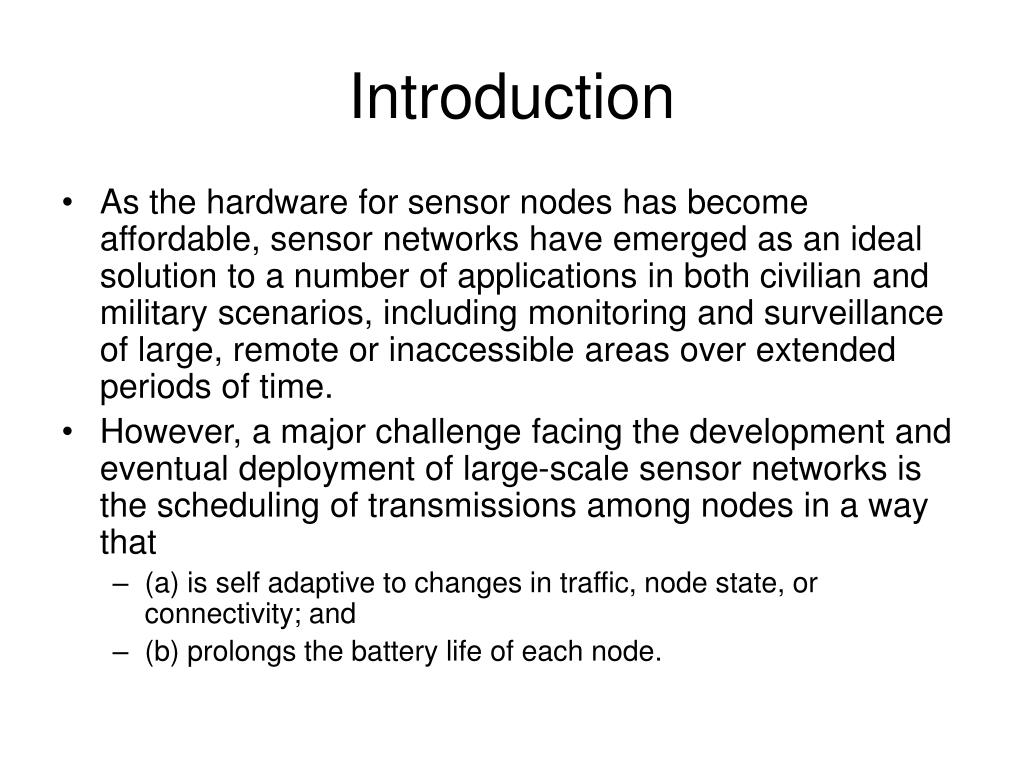 Introduction

• As the hardware for sensor nodes has become affordable, sensor networks have emerged as an ideal solution to a number of applications in both civilian and military scenarios, including monitoring and surveillance of large, remote or inaccessible areas over extended periods of time.
• However, a major challenge facing the development and eventual deployment of large-scale sensor networks is the scheduling of transmissions among nodes in a way that
– (a) is self adaptive to changes in traffic, node state, or connectivity; and
– (b) prolongs the battery life of each node.